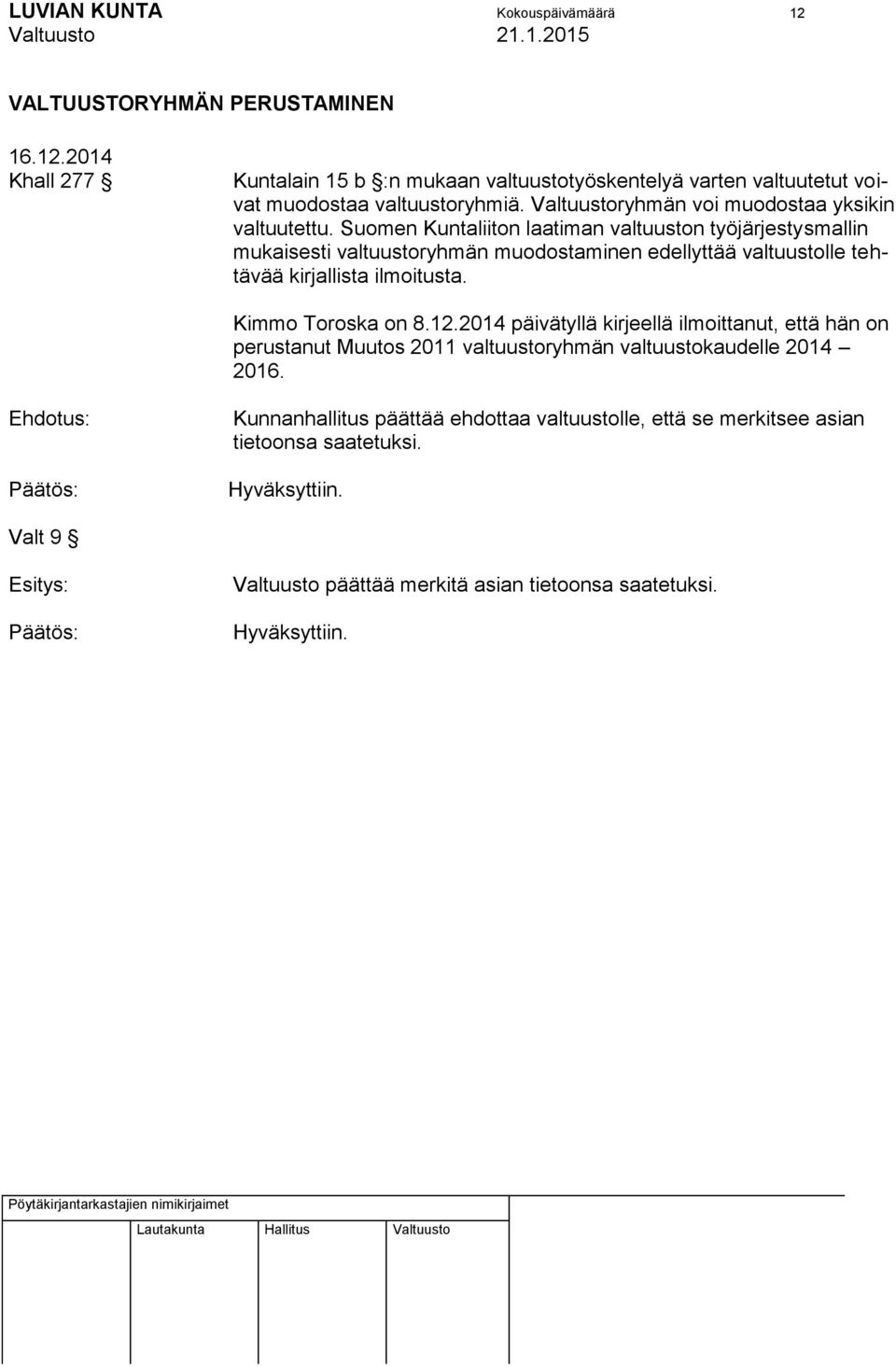 LUVIAN KUNTA Kokouspäivämäärä 12
Valtuusto 21.1.2015

VALTUUSTORYHMÄN PERUSTAMINEN

16.12.2014
Khall 277 §

Kuntalain 15 b §:n mukaan valtuustotyöskentelyä varten valtuutetut voivat muodostaa valtuustoryhmiä. Valtuustoryhmän voi muodostaa yksikin valtuutettu. Suomen Kuntaliiton laatiman valtuuston työjärjestysmallin mukaisesti valtuustoryhmän muodostaminen edellyttää valtuustolle tehtävää kirjallista ilmoitusta.

Kimmo Toroska on 8.12.2014 päivätyllä kirjeellä ilmoittanut, että hän on perustanut Muutos 2011 valtuustoryhmän valtuustokaudelle 2014 – 2016.

Ehdotus:

Kunnanhallitus päättää ehdottaa valtuustolle, että se merkitsee asian tietoonsa saatetuksi.

Päätös:

Hyväksyttiin.

Valt 9 §

Esitys:

Valtuusto päättää merkitä asian tietoonsa saatetuksi.

Päätös:

Hyväksyttiin.

Pöytäkirjantarkastajien nimikirjaimet

Lautakunta Hallitus Valtuusto